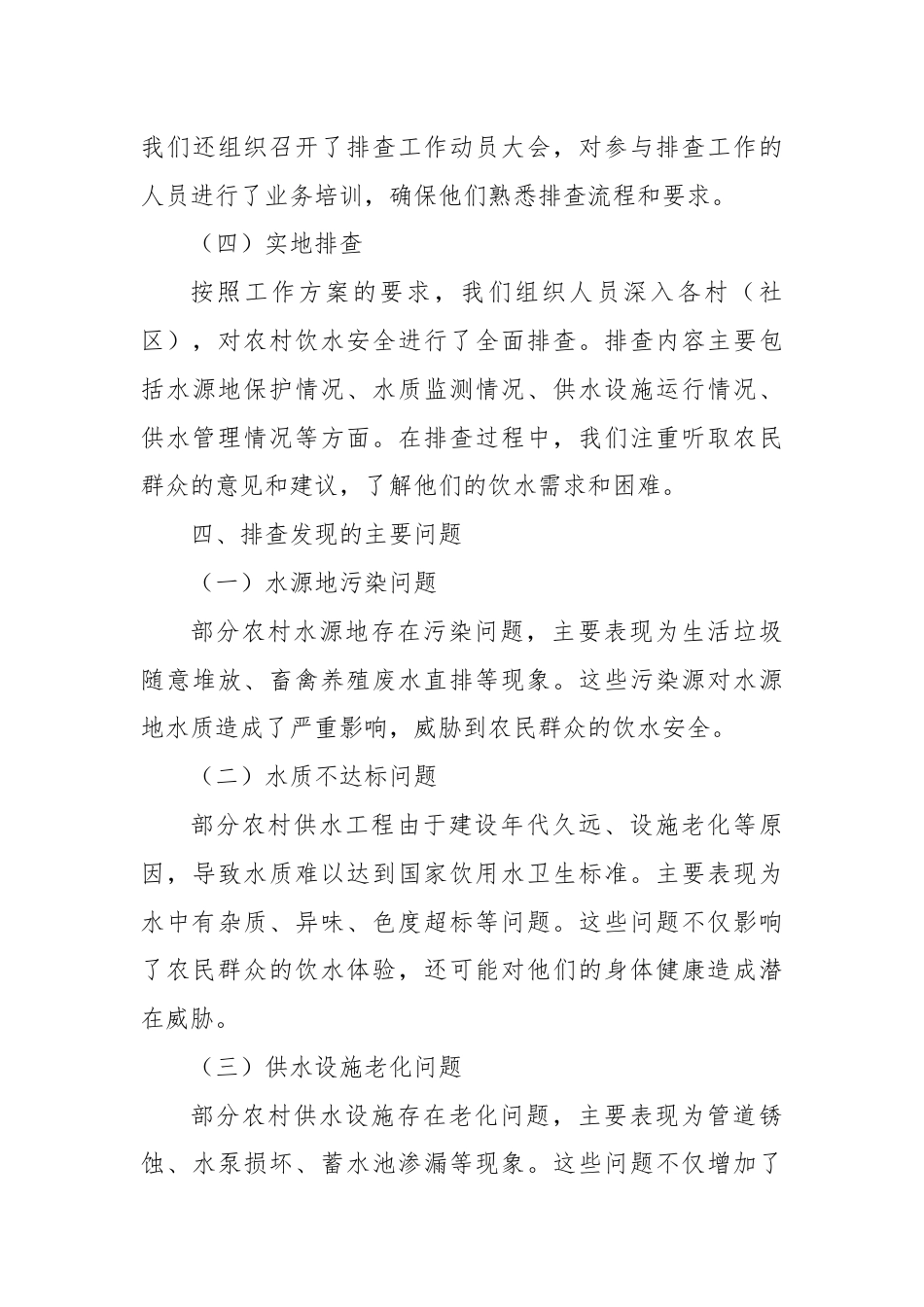 我们还组织召开了排查工作动员大会，对参与排查工作的人员进行了业务培训，确保他们熟悉排查流程和要求。

（四）实地排查

按照工作方案的要求，我们组织人员深入各村（社区），对农村饮水安全进行了全面排查。排查内容主要包括水源地保护情况、水质监测情况、供水设施运行情况、供水管理情况等方面。在排查过程中，我们注重听取农民群众的意见和建议，了解他们的饮水需求和困难。

四、排查发现的主要问题

（一）水源地污染问题

部分农村水源地存在污染问题，主要表现为生活垃圾随意堆放、畜禽养殖废水直排等现象。这些污染源对水源地水质造成了严重影响，威胁到农民群众的饮水安全。

（二）水质不达标问题

部分农村供水工程由于建设年代久远、设施老化等原因，导致水质难以达到国家饮用水卫生标准。主要表现为水中有杂质、异味、色度超标等问题。这些问题不仅影响了农民群众的饮水体验，还可能对他们的身体健康造成潜在威胁。

（三）供水设施老化问题

部分农村供水设施存在老化问题，主要表现为管道锈蚀、水泵损坏、蓄水池渗漏等现象。这些问题不仅增加了